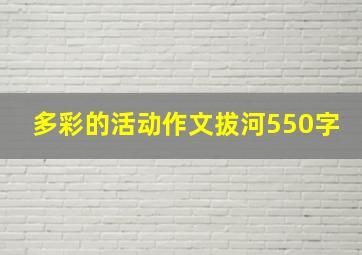 多彩的活动作文拔河550字